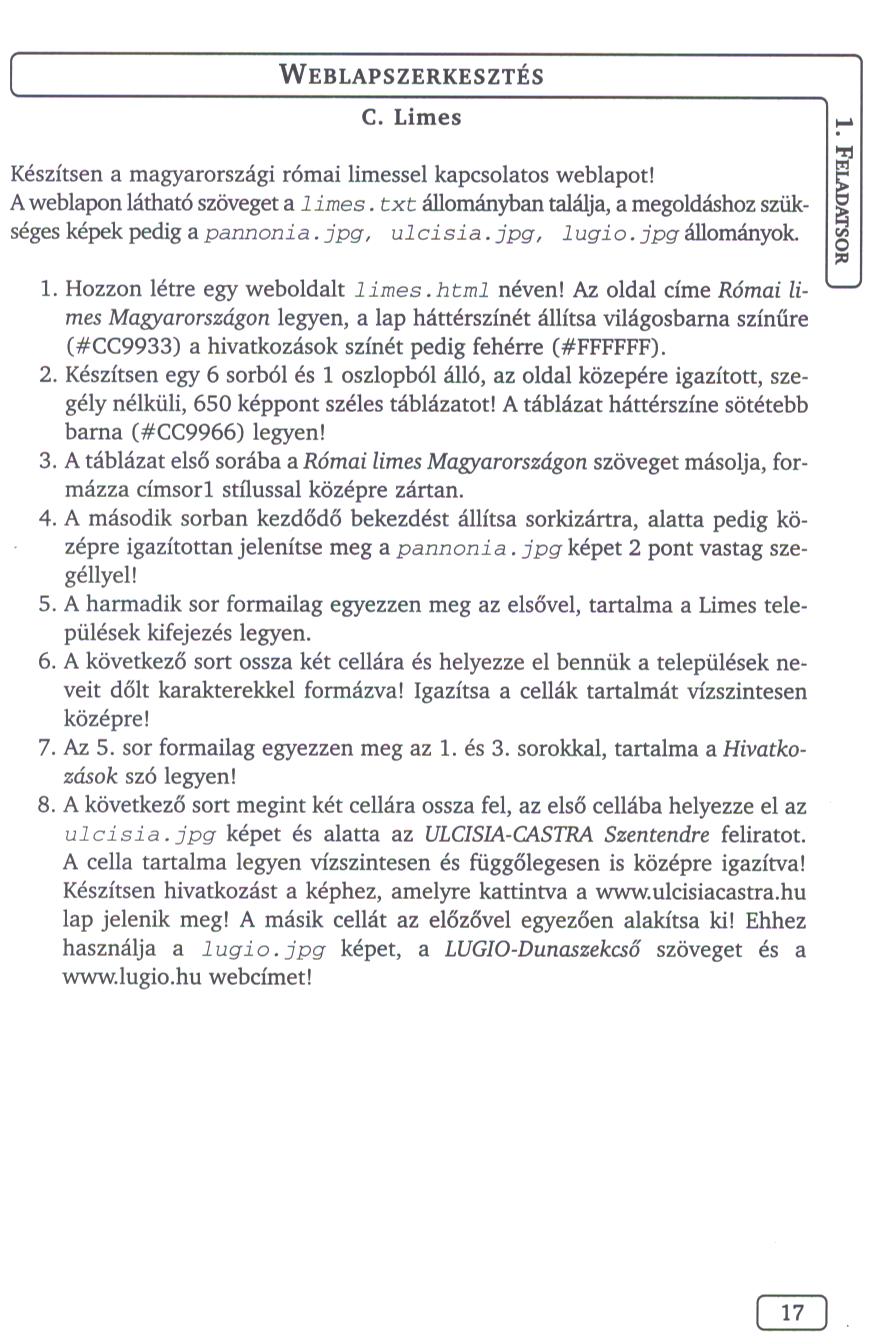 WEBLAPSZERKESZTÉS

C. Limes

1. FELADATSOR

Készítsen a magyarországi római limessel kapcsolatos weblapot! A weblapon látható szöveget a limes.txt állományban találja, a megoldáshoz szükséges képek pedig a pannonia.jpg, ulcisia.jpg, lugio.jpg állományok.

1. Hozzon létre egy weboldalt limes.html néven! Az oldal címe Római limes Magyarországon legyen, a lap háttérszínét állítsa világosbarna színűre (#CC9933) a hivatkozások színét pedig fehérre (#FFFFFF).
2. Készítsen egy 6 sorból és 1 oszlopból álló, az oldal közepére igazított, szegély nélküli, 650 képpont széles táblázatot! A táblázat háttérszíne sötétebb barna (#CC9966) legyen!
3. A táblázat első sorába a Római limes Magyarországon szöveget másolja, formázza címsor1 stílussal középre zártan.
4. A második sorban kezdődő bekezdést állítsa sorkizártra, alatta pedig középre igazítottan jelenítse meg a pannonia.jpg képet 2 pont vastag szegéllyel!
5. A harmadik sor formailag egyezzen meg az elsővel, tartalma a Limes települések kifejezés legyen.
6. A következő sort ossza két cellára és helyezze el bennük a települések neveit dőlt karakterekkel formázva! Igazítsa a cellák tartalmát vízszintesen középre!
7. Az 5. sor formailag egyezzen meg az 1. és 3. sorokkal, tartalma a Hivatkozások szó legyen!
8. A következő sort megint két cellára ossza fel, az első cellába helyezze el az ulcisia.jpg képet és alatta az ULCISIA-CASTRA Szentendre feliratot. A cella tartalma legyen vízszintesen és függőlegesen is középre igazítva! Készítsen hivatkozást a képhez, amelyre kattintva a www.ulcisiacastra.hu lap jelenik meg! A másik cellát az előzővel egyezően alakítsa ki! Ehhez használja a lugio.jpg képet, a LUGIO-Dunaszekcső szöveget és a www.lugio.hu webcímet!

17